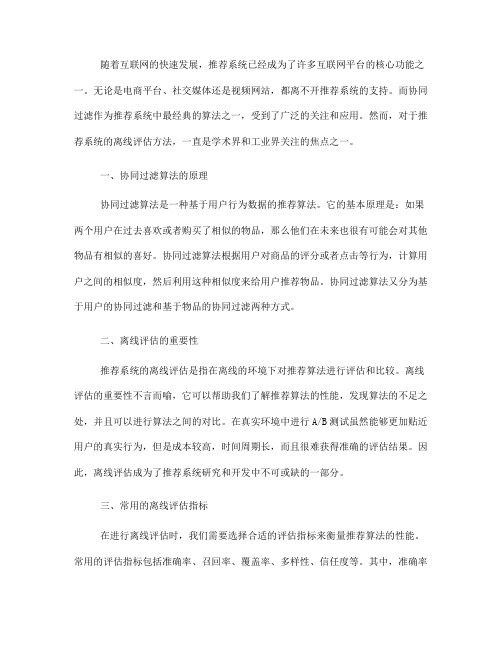 随着互联网的快速发展，推荐系统已经成为了许多互联网平台的核心功能之一。无论是电商平台、社交媒体还是视频网站，都离不开推荐系统的支持。而协同过滤作为推荐系统中最经典的算法之一，受到了广泛的关注和应用。然而，对于推荐系统的离线评估方法，一直是学术界和工业界关注的焦点之一。

一、协同过滤算法的原理

协同过滤算法是一种基于用户行为数据的推荐算法。它的基本原理是：如果两个用户在过去喜欢或者购买了相似的物品，那么他们在未来也很有可能会对其他物品有相似的喜好。协同过滤算法根据用户对商品的评分或者点击等行为，计算用户之间的相似度，然后利用这种相似度来给用户推荐物品。协同过滤算法又分为基于用户的协同过滤和基于物品的协同过滤两种方式。

二、离线评估的重要性

推荐系统的离线评估是指在离线的环境下对推荐算法进行评估和比较。离线评估的重要性不言而喻，它可以帮助我们了解推荐算法的性能，发现算法的不足之处，并且可以进行算法之间的对比。在真实环境中进行 A/B 测试虽然能够更加贴近用户的真实行为，但是成本较高，时间周期长，而且很难获得准确的评估结果。因此，离线评估成为了推荐系统研究和开发中不可或缺的一部分。

三、常用的离线评估指标

在进行离线评估时，我们需要选择合适的评估指标来衡量推荐算法的性能。常用的评估指标包括准确率、召回率、覆盖率、多样性、信任度等。其中，准确率